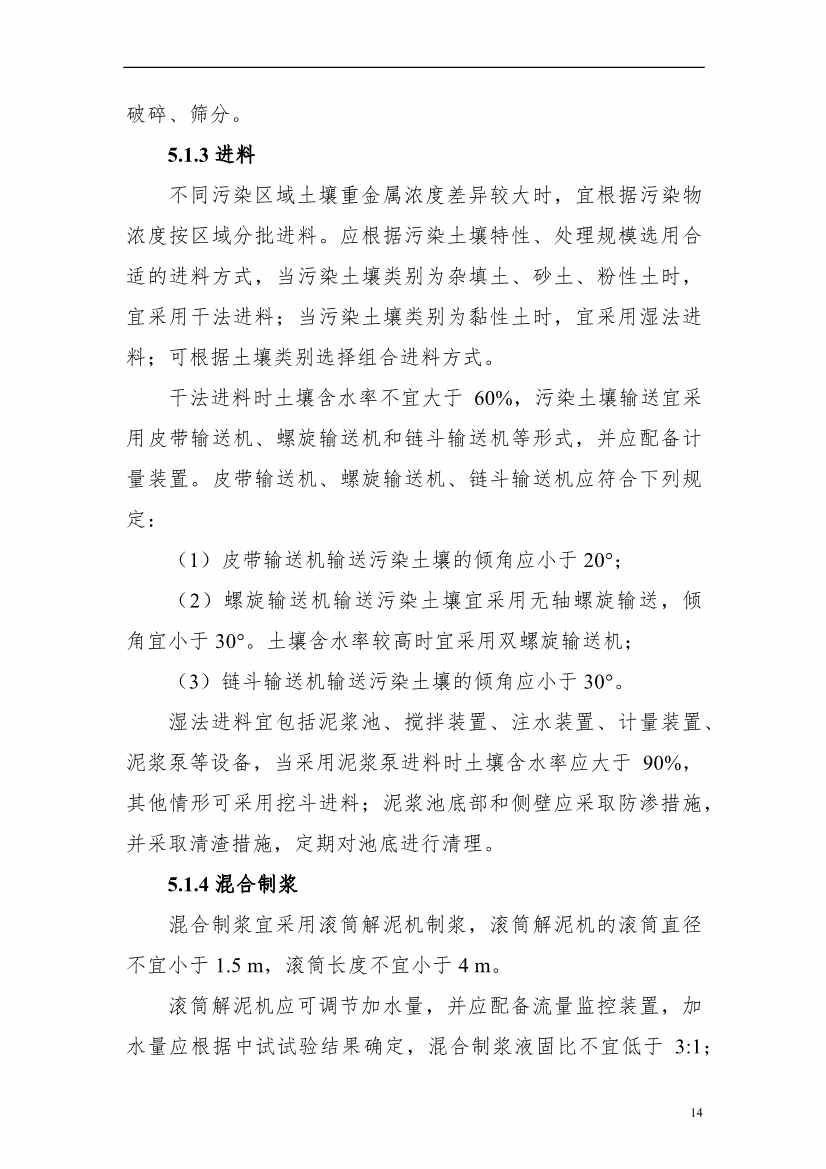 破碎、筛分。

5.1.3 进料

不同污染区域土壤重金属浓度差异较大时，宜根据污染物浓度按区域分批进料。应根据污染土壤特性、处理规模选用合适的进料方式，当污染土壤类别为杂填土、砂土、粉性土时，宜采用干法进料；当污染土壤类别为黏性土时，宜采用湿法进料；可根据土壤类别选择组合进料方式。

干法进料时土壤含水率不宜大于 60%，污染土壤输送宜采用皮带输送机、螺旋输送机和链斗输送机等形式，并应配备计量装置。皮带输送机、螺旋输送机、链斗输送机应符合下列规定：

（1）皮带输送机输送污染土壤的倾角应小于 20°；

（2）螺旋输送机输送污染土壤宜采用无轴螺旋输送，倾角宜小于 30°。土壤含水率较高时宜采用双螺旋输送机；

（3）链斗输送机输送污染土壤的倾角应小于 30°。

湿法进料宜包括泥浆池、搅拌装置、注水装置、计量装置、泥浆泵等设备，当采用泥浆泵进料时土壤含水率应大于 90%，其他情形可采用挖斗进料；泥浆池底部和侧壁应采取防渗措施，并采取清渣措施，定期对池底进行清理。

5.1.4 混合制浆

混合制浆宜采用滚筒解泥机制浆，滚筒解泥机的滚筒直径不宜小于 1.5 m，滚筒长度不宜小于 4 m。

滚筒解泥机应可调节加水量，并应配备流量监控装置，加水量应根据中试试验结果确定，混合制浆液固比不宜低于 3:1；

14